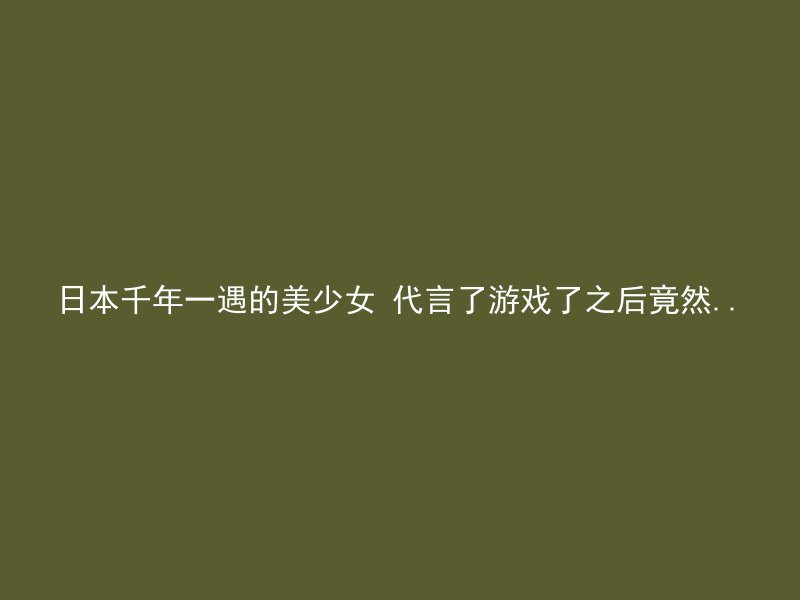 日本千年一遇的美少女 代言了游戏了之后竟然..